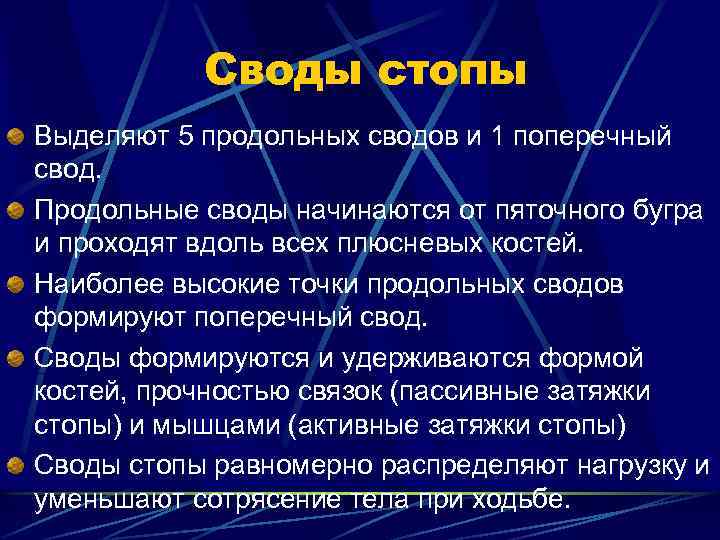 Своды стопы

Выделяют 5 продольных сводов и 1 поперечный свод.

Продольные своды начинаются от пяточного бугра и проходят вдоль всех плюсневых костей.

Наиболее высокие точки продольных сводов формируют поперечный свод.

Своды формируются и удерживаются формой костей, прочностью связок (пассивные затяжки стопы) и мышцами (активные затяжки стопы)

Своды стопы равномерно распределяют нагрузку и уменьшают сотрясение тела при ходьбе.